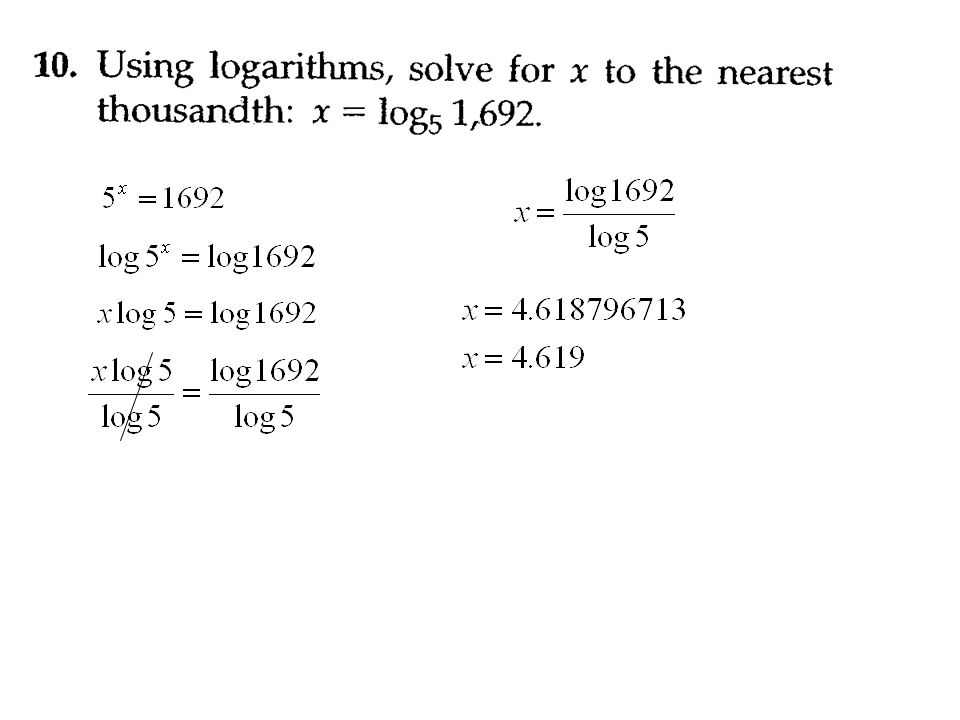 10. Using logarithms, solve for $x$ to the nearest thousandth: $x = \log_5 1{,}692$.

$5^x = 1692$

$\log 5^x = \log 1692$

$x \log 5 = \log 1692$

$\frac{x \log 5}{\log 5} = \frac{\log 1692}{\log 5}$

$x = \frac{\log 1692}{\log 5}$

$x = 4.618796713$

$x = 4.619$